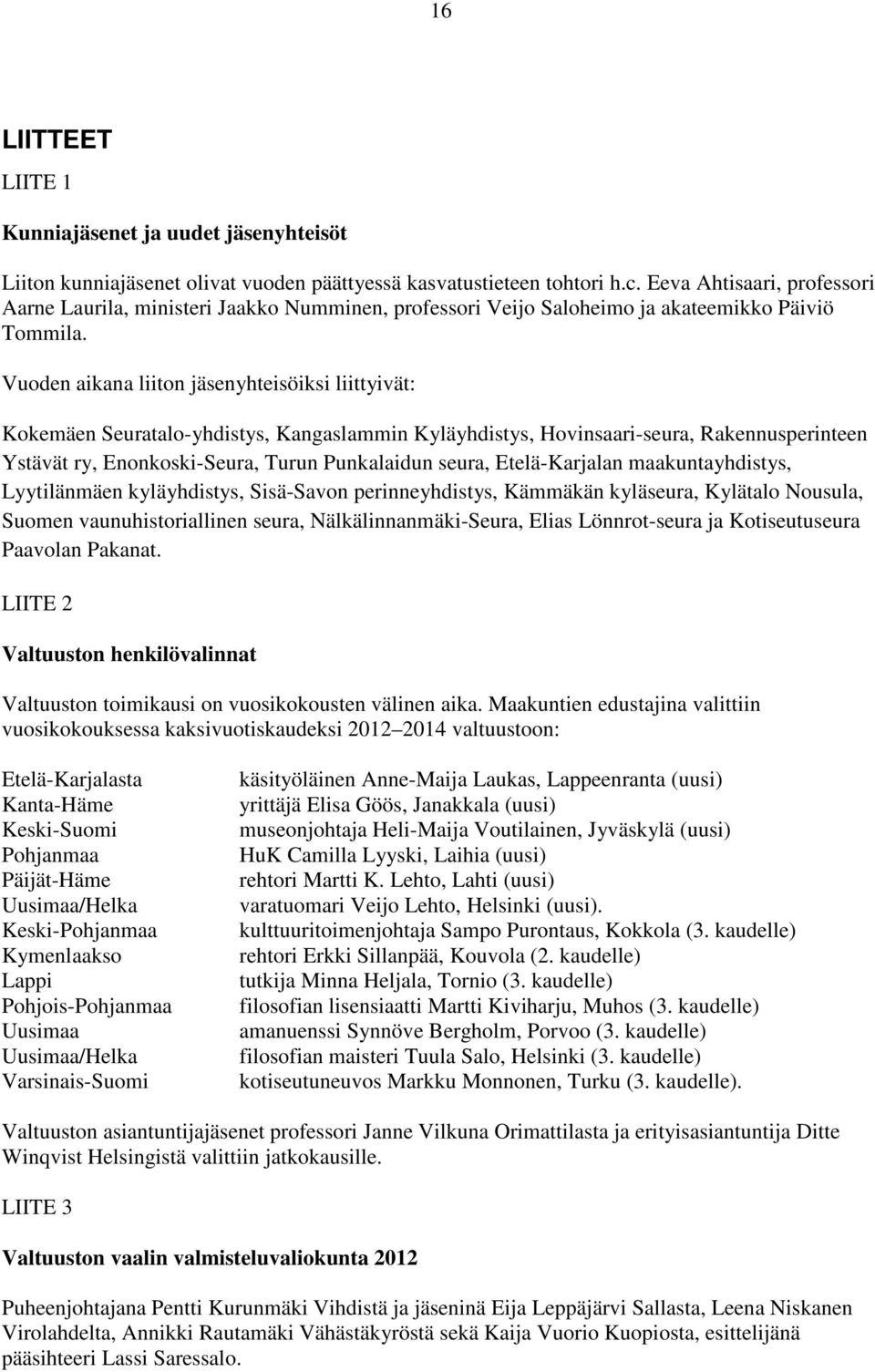 16

LIITTEET

LIITE 1

Kunniajäsenet ja uudet jäsenyhteisöt

Liiton kunniajäsenet olivat vuoden päättyessä kasvatustieteen tohtori h.c. Eeva Ahtisaari, professori Aarne Laurila, ministeri Jaakko Numminen, professori Veijo Saloheimo ja akateemikko Päiviö Tommila.

Vuoden aikana liiton jäsenyhteisöiksi liittyivät:

Kokemäen Seuratalo-yhdistys, Kangaslammin Kyläyhdistys, Hovinsaari-seura, Rakennusperinteen Ystävät ry, Enonkoski-Seura, Turun Punkalaidun seura, Etelä-Karjalan maakuntayhdistys, Lyytilänmäen kyläyhdistys, Sisä-Savon perinneyhdistys, Kämmäkän kyläseura, Kylätalo Nousula, Suomen vaunuhistoriallinen seura, Nälkälinnanmäki-Seura, Elias Lönnrot-seura ja Kotiseutuseura Paavolan Pakanat.

LIITE 2

Valtuuston henkilövalinnat

Valtuuston toimikausi on vuosikokousten välinen aika. Maakuntien edustajina valittiin vuosikokouksessa kaksivuotiskaudeksi 2012 2014 valtuustoon:

| | |
|---|---|
| Etelä-Karjalasta | käsityöläinen Anne-Maija Laukas, Lappeenranta (uusi) |
| Kanta-Häme | yrittäjä Elisa Göös, Janakkala (uusi) |
| Keski-Suomi | museonjohtaja Heli-Maija Voutilainen, Jyväskylä (uusi) |
| Pohjanmaa | HuK Camilla Lyyski, Laihia (uusi) |
| Päijät-Häme | rehtori Martti K. Lehto, Lahti (uusi) |
| Uusimaa/Helka | varatuomari Veijo Lehto, Helsinki (uusi). |
| Keski-Pohjanmaa | kulttuuritoimenjohtaja Sampo Purontaus, Kokkola (3. kaudelle) |
| Kymenlaakso | rehtori Erkki Sillanpää, Kouvola (2. kaudelle) |
| Lappi | tutkija Minna Heljala, Tornio (3. kaudelle) |
| Pohjois-Pohjanmaa | filosofian lisensiaatti Martti Kiviharju, Muhos (3. kaudelle) |
| Uusimaa | amanuenssi Synnöve Bergholm, Porvoo (3. kaudelle) |
| Uusimaa/Helka | filosofian maisteri Tuula Salo, Helsinki (3. kaudelle) |
| Varsinais-Suomi | kotiseutuneuvos Markku Monnonen, Turku (3. kaudelle). |

Valtuuston asiantuntijajäsenet professori Janne Vilkuna Orimattilasta ja erityisasiantuntija Ditte Winqvist Helsingistä valittiin jatkokausille.

LIITE 3

Valtuuston vaalin valmisteluvaliokunta 2012

Puheenjohtajana Pentti Kurunmäki Vihdistä ja jäseninä Eija Leppäjärvi Sallasta, Leena Niskanen Virolahdelta, Annikki Rautamäki Vähästäkyröstä sekä Kaija Vuorio Kuopiosta, esittelijänä pääsihteeri Lassi Saressalo.